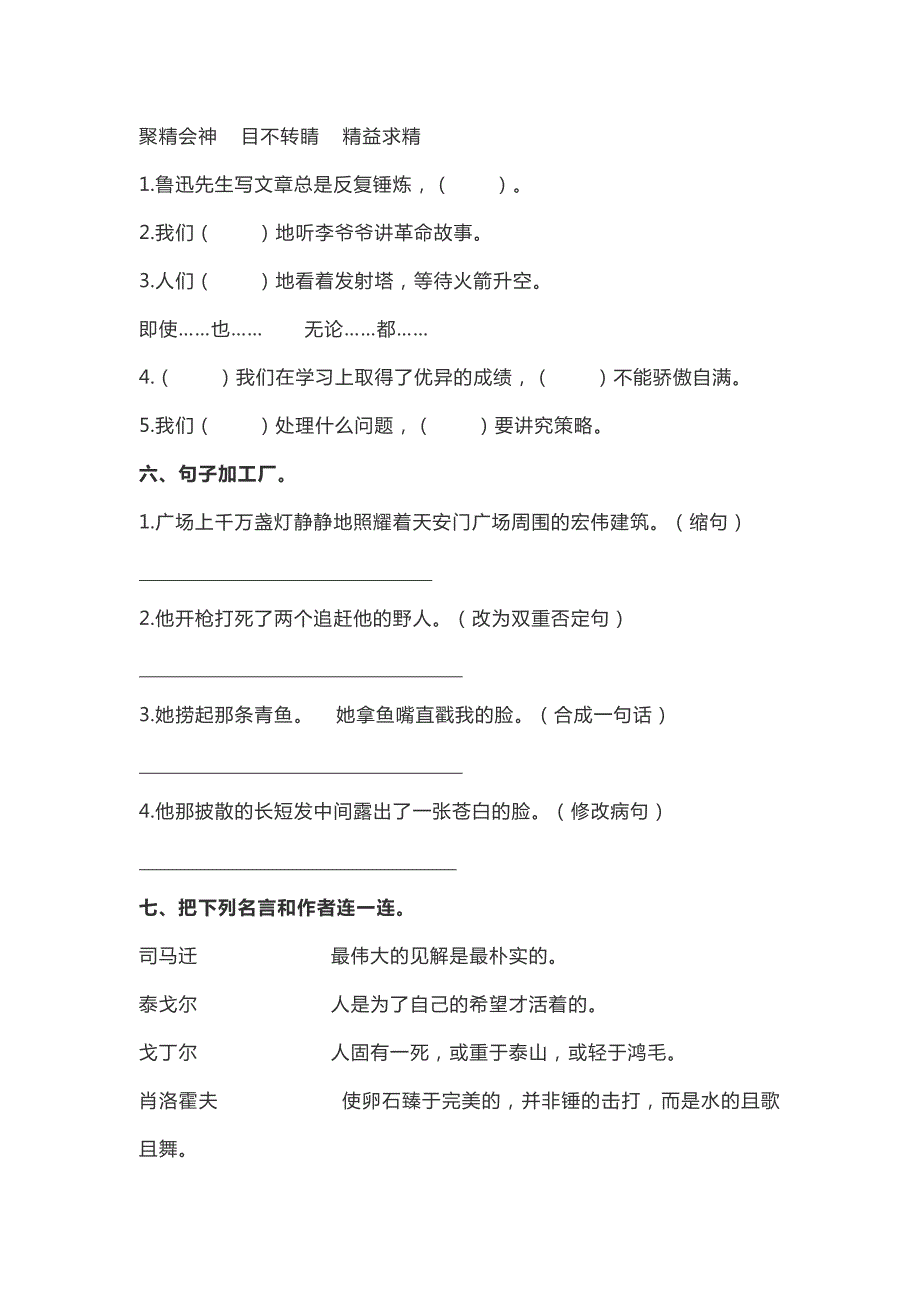 聚精会神　目不转睛　精益求精

1.鲁迅先生写文章总是反复锤炼，(　　)。

2.我们(　　)地听李爷爷讲革命故事。

3.人们(　　)地看着发射塔，等待火箭升空。

即使……也……　　无论……都……

4.(　　)我们在学习上取得了优异的成绩，(　　)不能骄傲自满。

5.我们(　　)处理什么问题，(　　)要讲究策略。

六、句子加工厂。

1.广场上千万盏灯静静地照耀着天安门广场周围的宏伟建筑。(缩句)

______________________________

2.他开枪打死了两个追赶他的野人。(改为双重否定句)

______________________________

3.她捞起那条青鱼。　她拿鱼嘴直戳我的脸。(合成一句话)

______________________________

4.他那披散的长短发中间露出了一张苍白的脸。(修改病句)

______________________________

七、把下列名言和作者连一连。

司马迁　　　　最伟大的见解是最朴实的。

泰戈尔　　　　人是为了自己的希望才活着的。

戈丁尔　　　　人固有一死，或重于泰山，或轻于鸿毛。

肖洛霍夫　　　　使卵石臻于完美的，并非锤的击打，而是水的且歌且舞。